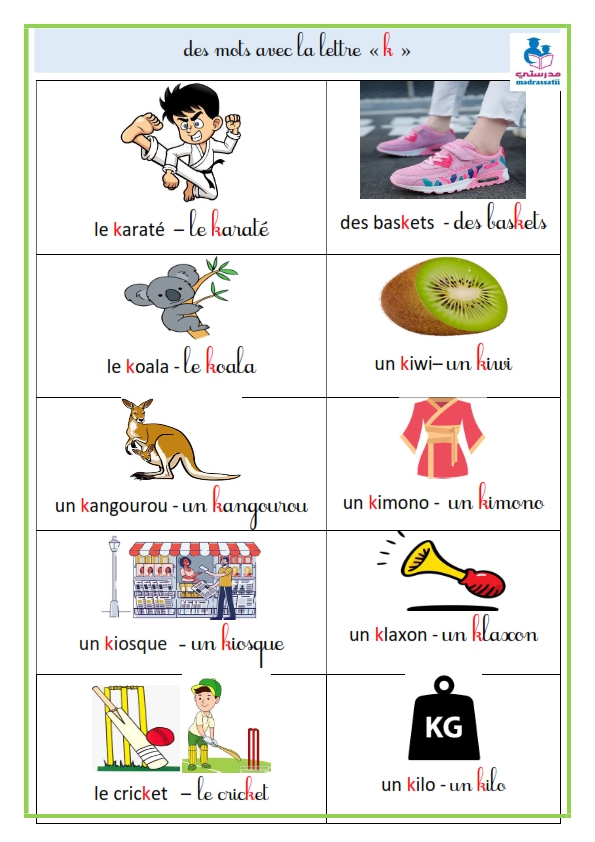 des mots avec la lettre « k »

مدرستي
madrassatii

| | |
|---|---|
| le karaté – le karaté | des baskets - des baskets |
| le koala - le koala | un kiwi– un kiwi |
| un kangourou - un kangourou | un kimono - un kimono |
| un kiosque - un kiosque | un klaxon - un klaxon |
| le cricket – le cricket | KG un kilo - un kilo |